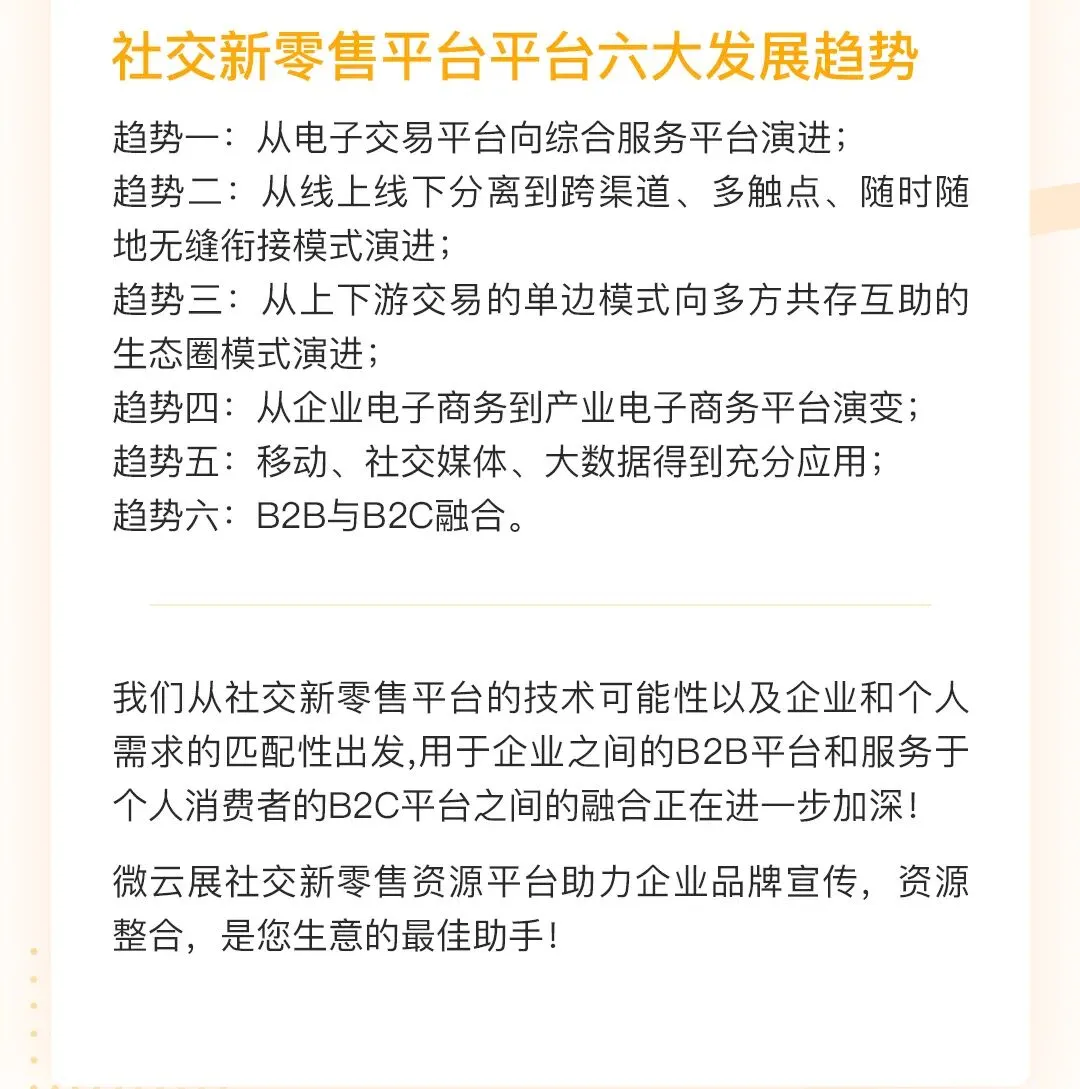 社交新零售平台平台六大发展趋势

趋势一：从电子交易平台向综合服务平台演进；
趋势二：从线上线下分离到跨渠道、多触点、随时随地无缝衔接模式演进；
趋势三：从上下游交易的单边模式向多方共存互助的生态圈模式演进；
趋势四：从企业电子商务到产业电子商务平台演变；
趋势五：移动、社交媒体、大数据得到充分应用；
趋势六：B2B与B2C融合。

我们从社交新零售平台的技术可能性以及企业和个人需求的匹配性出发,用于企业之间的B2B平台和服务于个人消费者的B2C平台之间的融合正在进一步加深！

微云展社交新零售资源平台助力企业品牌宣传，资源整合，是您生意的最佳助手！